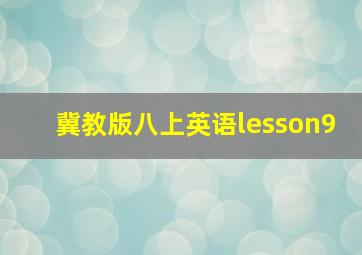 冀教版八上英语lesson9